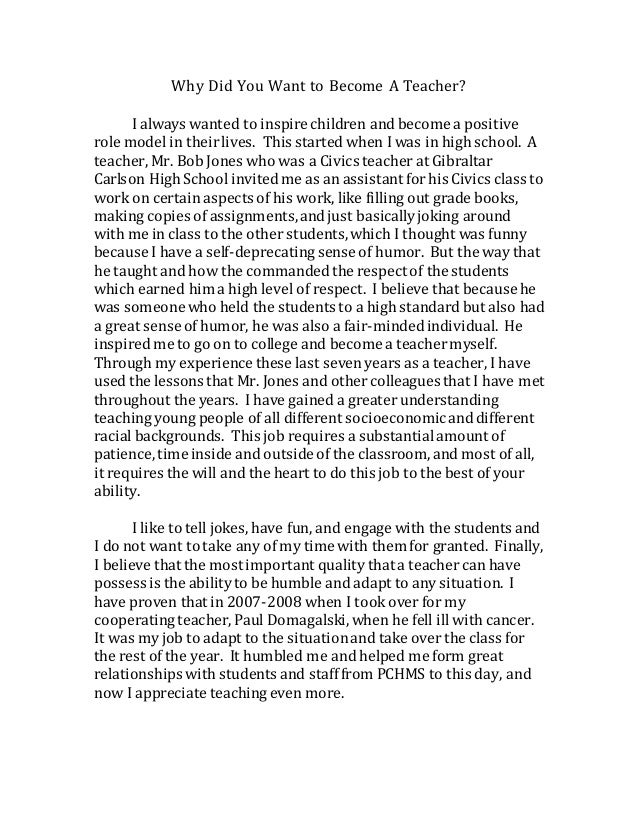 Why Did You Want to Become A Teacher?

I always wanted to inspire children and become a positive role model in their lives. This started when I was in high school. A teacher, Mr. Bob Jones who was a Civics teacher at Gibraltar Carlson High School invited me as an assistant for his Civics class to work on certain aspects of his work, like filling out grade books, making copies of assignments, and just basically joking around with me in class to the other students, which I thought was funny because I have a self-deprecating sense of humor. But the way that he taught and how the commanded the respect of the students which earned him a high level of respect. I believe that because he was someone who held the students to a high standard but also had a great sense of humor, he was also a fair-minded individual. He inspired me to go on to college and become a teacher myself. Through my experience these last seven years as a teacher, I have used the lessons that Mr. Jones and other colleagues that I have met throughout the years. I have gained a greater understanding teaching young people of all different socioeconomic and different racial backgrounds. This job requires a substantial amount of patience, time inside and outside of the classroom, and most of all, it requires the will and the heart to do this job to the best of your ability.

I like to tell jokes, have fun, and engage with the students and I do not want to take any of my time with them for granted. Finally, I believe that the most important quality that a teacher can have possess is the ability to be humble and adapt to any situation. I have proven that in 2007-2008 when I took over for my cooperating teacher, Paul Domagalski, when he fell ill with cancer. It was my job to adapt to the situation and take over the class for the rest of the year. It humbled me and helped me form great relationships with students and staff from PCHMS to this day, and now I appreciate teaching even more.